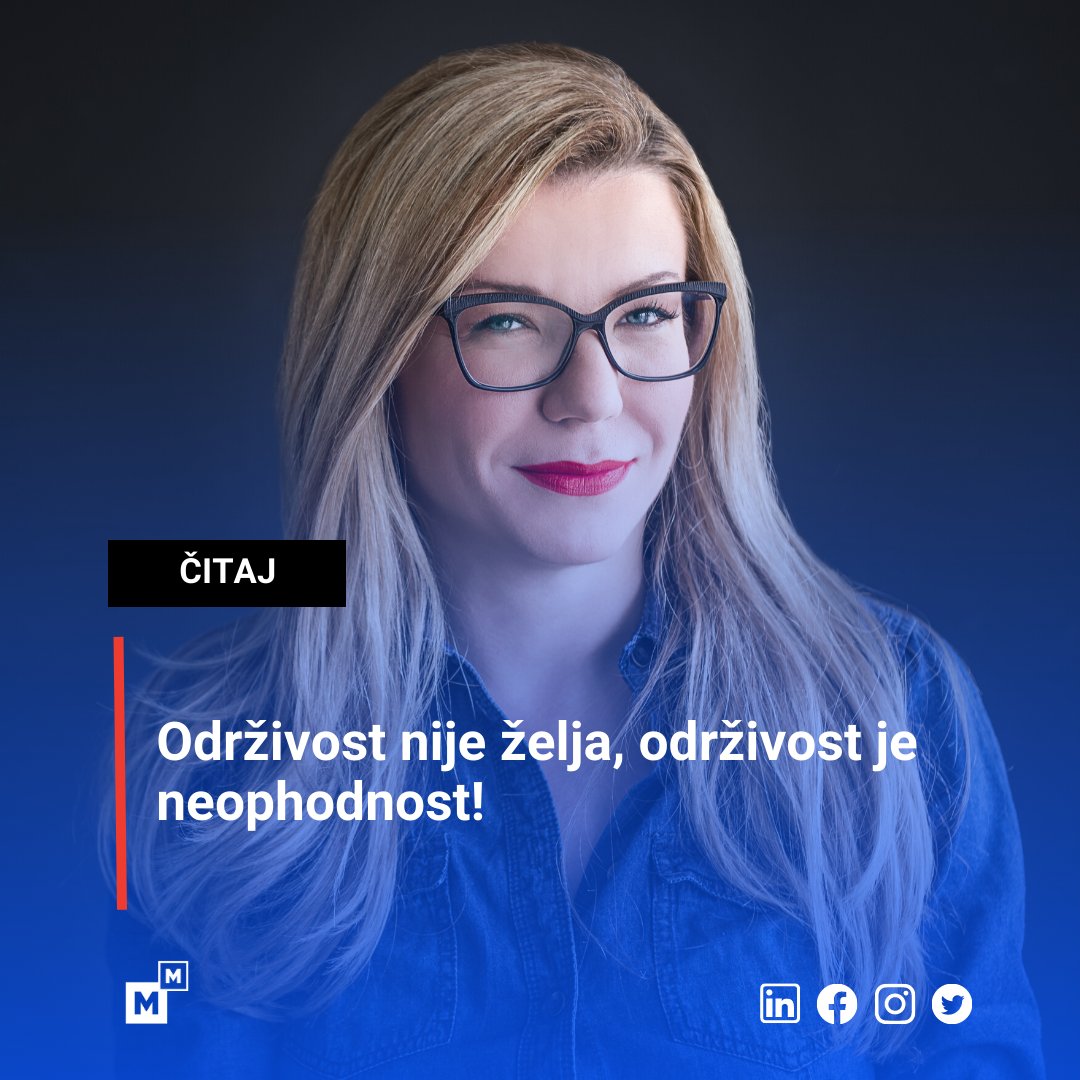 ČITAJ

Održivost nije želja, održivost je neophodnost!

M M

in